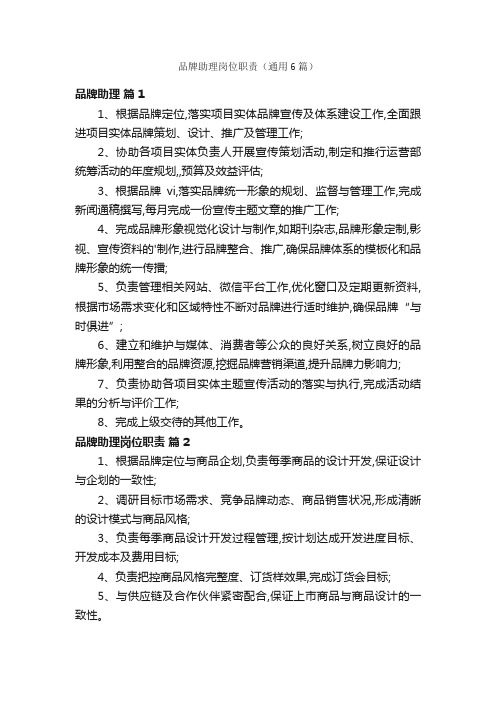 品牌助理岗位职责（通用6篇）

品牌助理 篇1

1、根据品牌定位,落实项目实体品牌宣传及体系建设工作,全面跟进项目实体品牌策划、设计、推广及管理工作;

2、协助各项目实体负责人开展宣传策划活动,制定和推行运营部统筹活动的年度规划,,预算及效益评估;

3、根据品牌 vi,落实品牌统一形象的规划、监督与管理工作,完成新闻通稿撰写,每月完成一份宣传主题文章的推广工作;

4、完成品牌形象视觉化设计与制作,如期刊杂志,品牌形象定制,影视、宣传资料的'制作,进行品牌整合、推广,确保品牌体系的模板化和品牌形象的统一传播;

5、负责管理相关网站、微信平台工作,优化窗口及定期更新资料,根据市场需求变化和区域特性不断对品牌进行适时维护,确保品牌“与时俱进”;

6、建立和维护与媒体、消费者等公众的良好关系,树立良好的品牌形象,利用整合的品牌资源,挖掘品牌营销渠道,提升品牌力影响力;

7、负责协助各项目实体主题宣传活动的落实与执行,完成活动结果的分析与评价工作;

8、完成上级交待的其他工作。

品牌助理岗位职责 篇2

1、根据品牌定位与商品企划,负责每季商品的设计开发,保证设计与企划的一致性;

2、调研目标市场需求、竞争品牌动态、商品销售状况,形成清晰的设计模式与商品风格;

3、负责每季商品设计开发过程管理,按计划达成开发进度目标、开发成本及费用目标;

4、负责把控商品风格完整度、订货样效果,完成订货会目标;

5、与供应链及合作伙伴紧密配合,保证上市商品与商品设计的一致性。